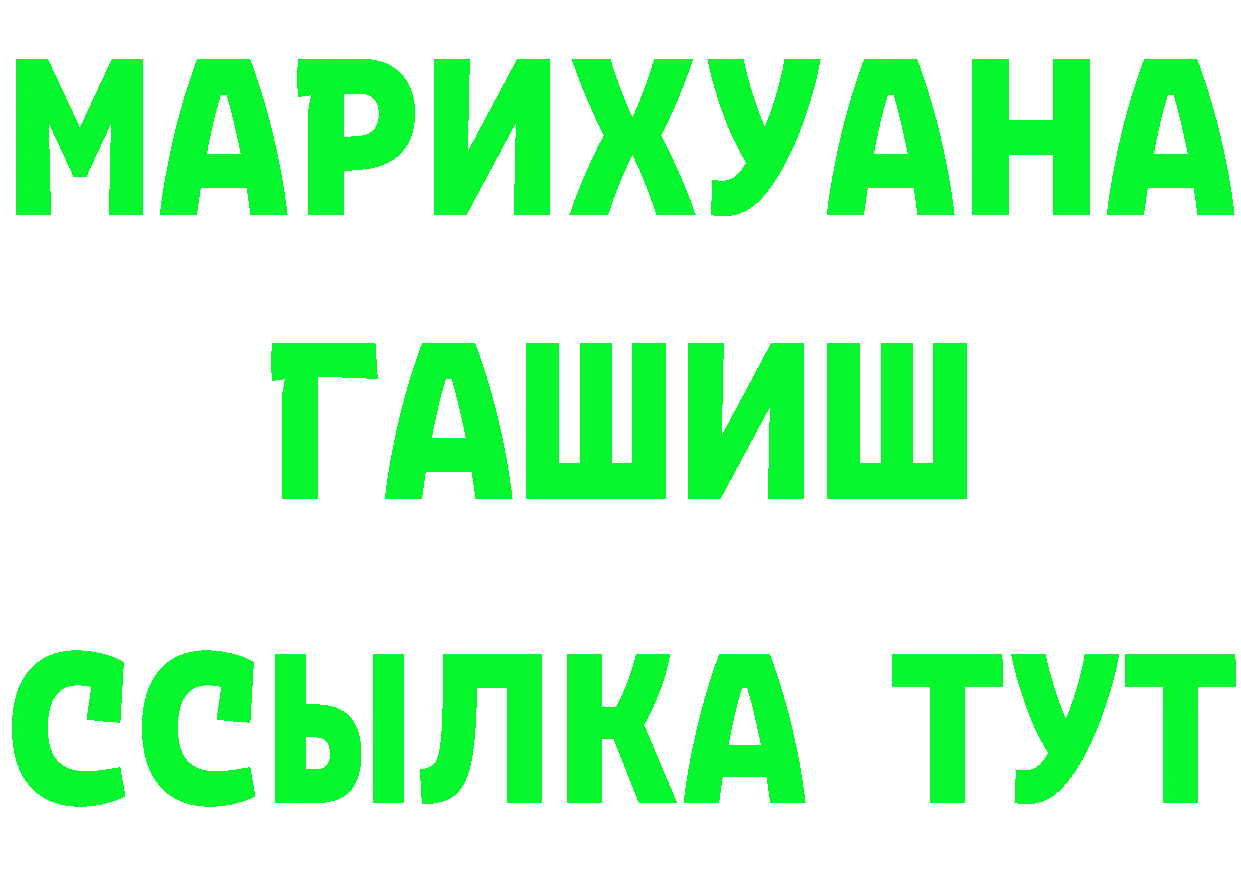 МАРИХУАНА
ГАШИШ
ССЫЛКА ТУТ